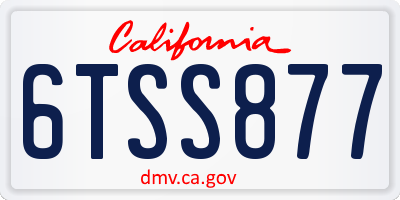 California

6TSS877

dmv.ca.gov